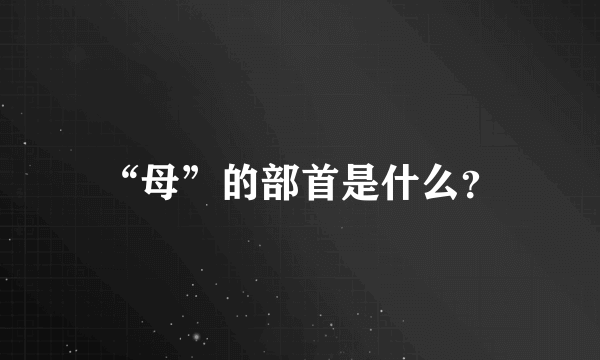 “母”的部首是什么?